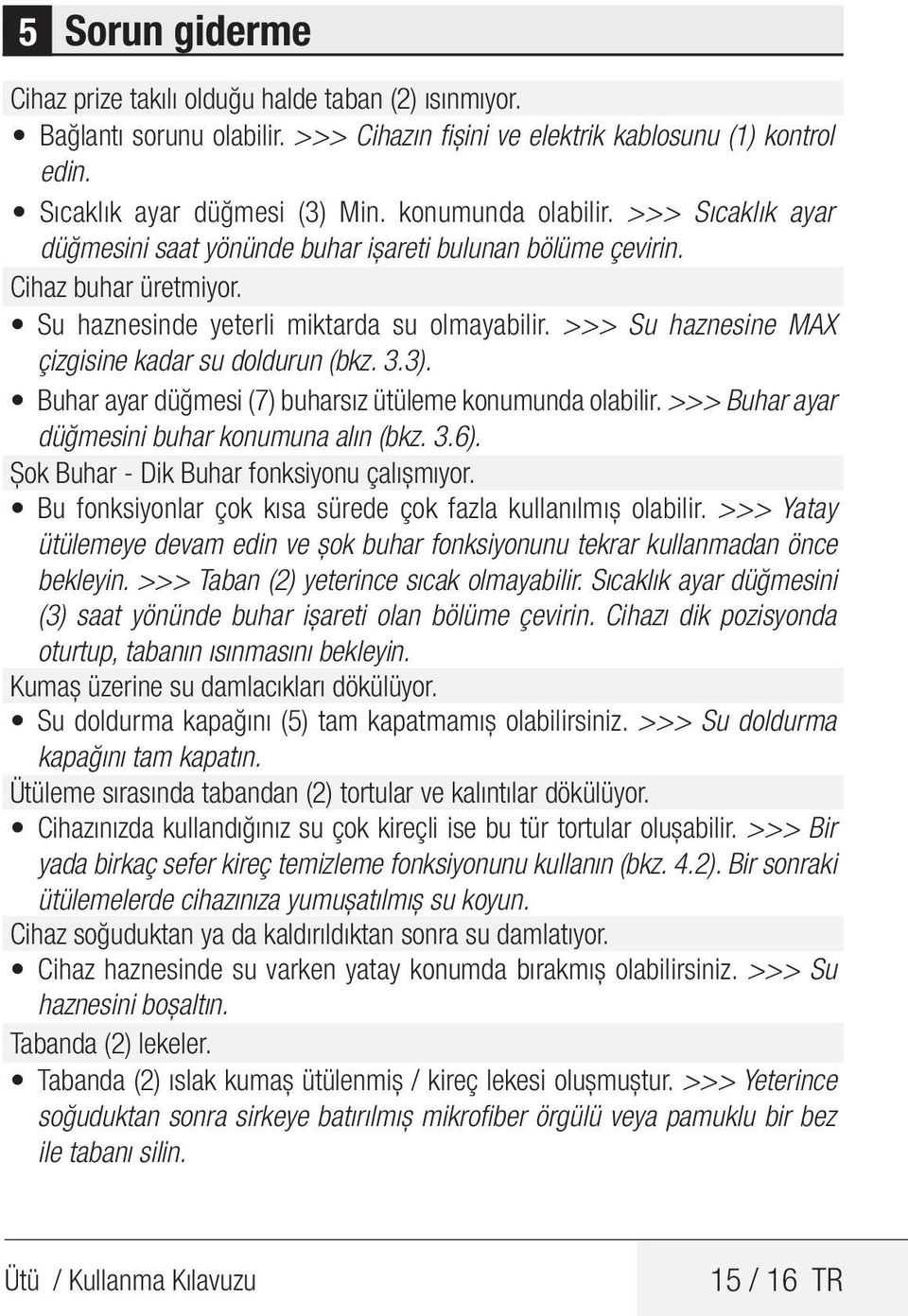 5 Sorun giderme

Cihaz prize takılı olduğu halde taban (2) ısınmıyor.

• Bağlantı sorunu olabilir. >>> Cihazın fişini ve elektrik kablosunu (1) kontrol edin.

• Sıcaklık ayar düğmesi (3) Min. konumunda olabilir. >>> Sıcaklık ayar düğmesini saat yönünde buhar işareti bulunan bölüme çevirin.

Cihaz buhar üretmiyor.

• Su haznesinde yeterli miktarda su olmayabilir. >>> Su haznesine MAX çizgisine kadar su doldurun (bkz. 3.3).

• Buhar ayar düğmesi (7) buharsız ütüleme konumunda olabilir. >>> Buhar ayar düğmesini buhar konumuna alın (bkz. 3.6).

Şok Buhar - Dik Buhar fonksiyonu çalışmıyor.

• Bu fonksiyonlar çok kısa sürede çok fazla kullanılmış olabilir. >>> Yatay ütülemeye devam edin ve şok buhar fonksiyonunu tekrar kullanmadan önce bekleyin. >>> Taban (2) yeterince sıcak olmayabilir. Sıcaklık ayar düğmesini (3) saat yönünde buhar işareti olan bölüme çevirin. Cihazı dik pozisyonda oturtup, tabanın ısınmasını bekleyin.

Kumaş üzerine su damlacıkları dökülüyor.

• Su doldurma kapağını (5) tam kapatmamış olabilirsiniz. >>> Su doldurma kapağını tam kapatın.

Ütüleme sırasında tabandan (2) tortular ve kalıntılar dökülüyor.

• Cihazınızda kullandığınız su çok kireçli ise bu tür tortular oluşabilir. >>> Bir yada birkaç sefer kireç temizleme fonksiyonunu kullanın (bkz. 4.2). Bir sonraki ütülemelerde cihazınıza yumuşatılmış su koyun.

Cihaz soğuduktan ya da kaldırıldıktan sonra su damlatıyor.

• Cihaz haznesinde su varken yatay konumda bırakmış olabilirsiniz. >>> Su haznesini boşaltın.

Tabanda (2) lekeler.

• Tabanda (2) ıslak kumaş ütülenmiş / kireç lekesi oluşmuştur. >>> Yeterince soğuduktan sonra sirkeye batırılmış mikrofiber örgülü veya pamuklu bir bez ile tabanı silin.

Ütü / Kullanma Kılavuzu

15 / 16 TR